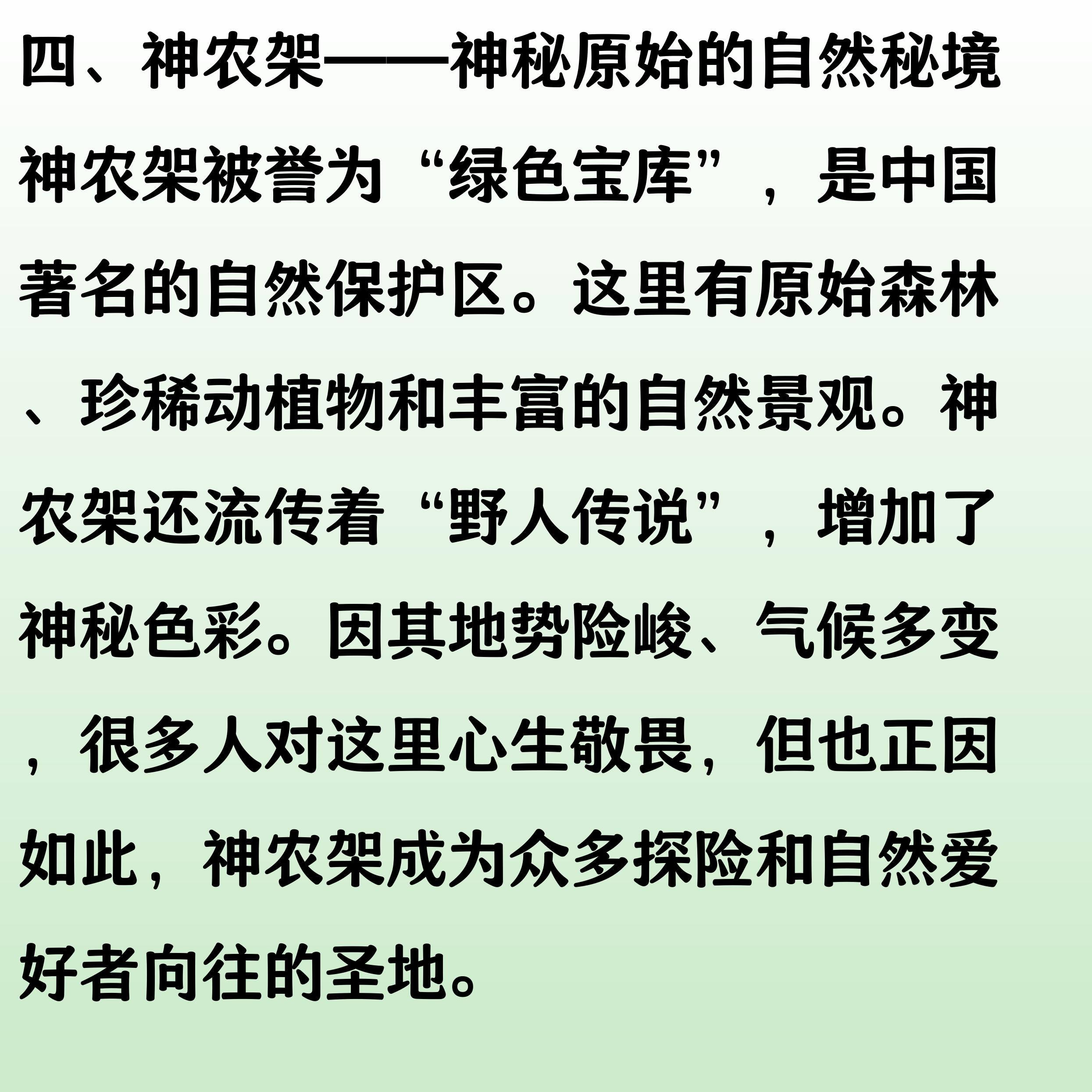 四、神农架——神秘原始的自然秘境

神农架被誉为“绿色宝库”，是中国著名的自然保护区。这里有原始森林、珍稀动植物和丰富的自然景观。神农架还流传着“野人传说”，增加了神秘色彩。因其地势险峻、气候多变，很多人对这里心生敬畏，但也正因如此，神农架成为众多探险和自然爱好者向往的圣地。